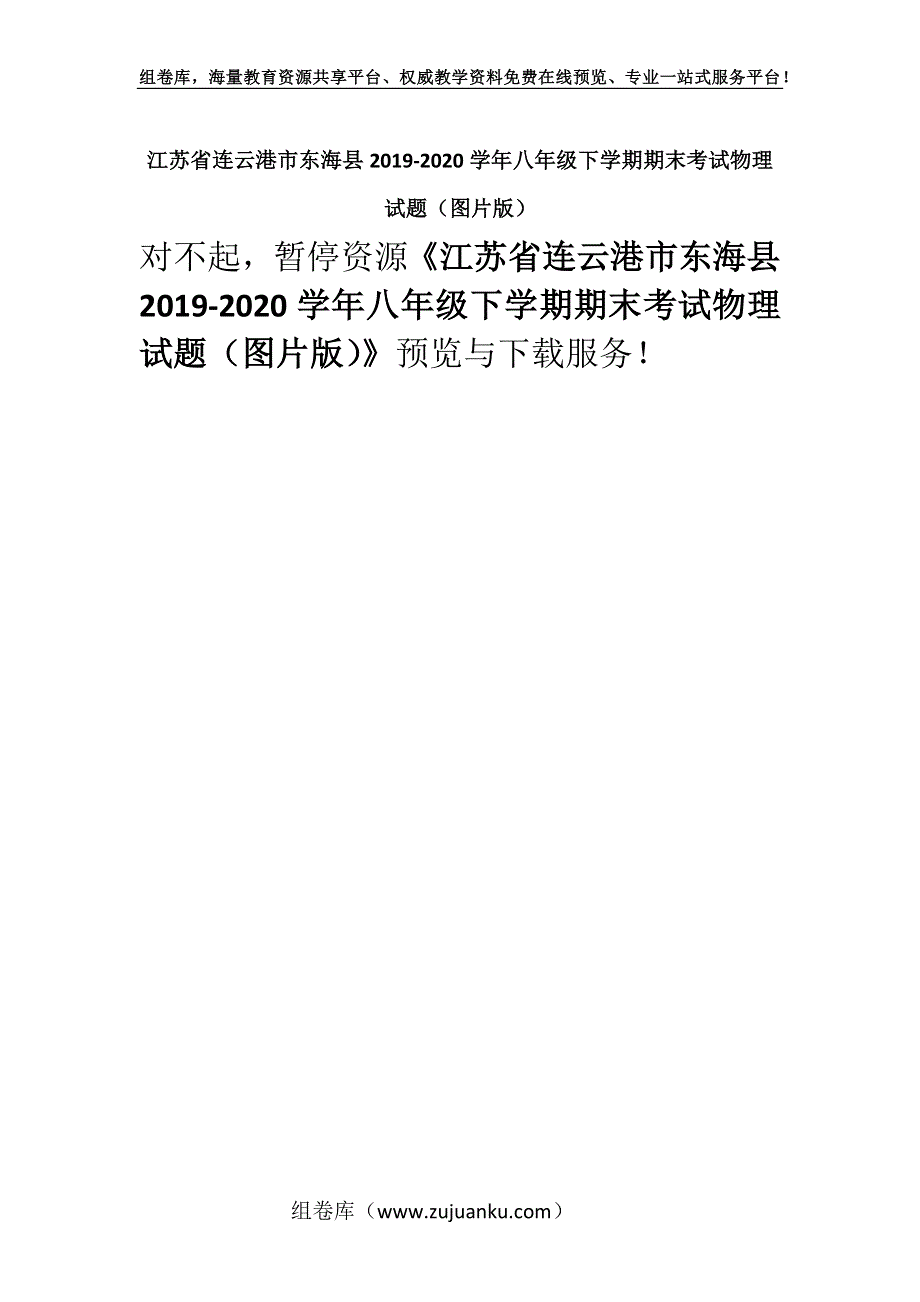 组卷库，海量教育资源共享平台、权威教学资料免费在线预览、专业一站式服务平台！

江苏省连云港市东海县 2019-2020 学年八年级下学期期末考试物理试题（图片版）

对不起，暂停资源《江苏省连云港市东海县 2019-2020 学年八年级下学期期末考试物理试题（图片版）》预览与下载服务！

组卷库（www.zujuanku.com）